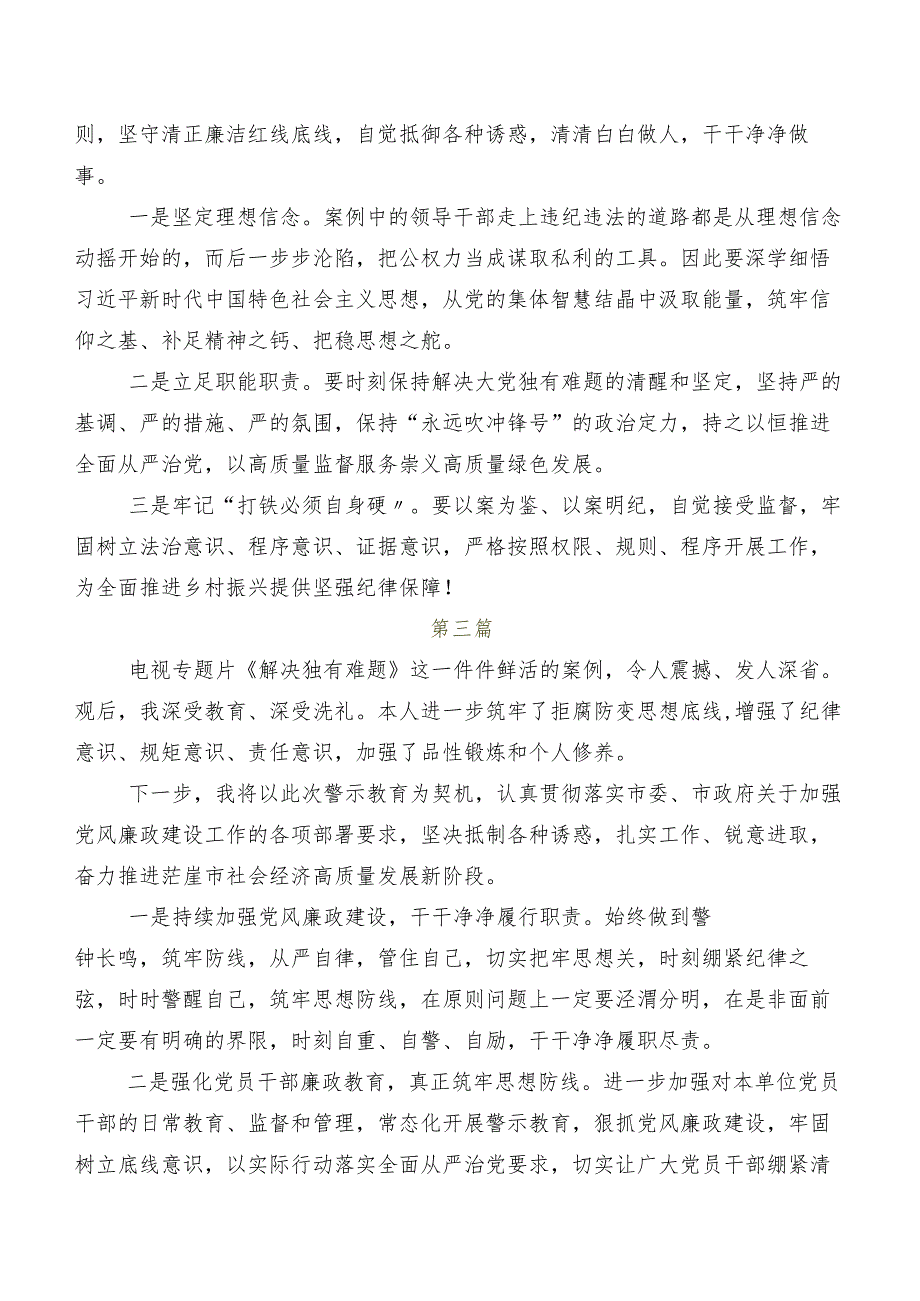 则，坚守清正廉洁红线底线，自觉抵御各种诱惑，清清白白做人，干干净净做事。

一是坚定理想信念。案例中的领导干部走上违纪违法的道路都是从理想信念动摇开始的，而后一步步沦陷，把公权力当成谋取私利的工具。因此要深学细悟习近平新时代中国特色社会主义思想，从党的集体智慧结晶中汲取能量，筑牢信仰之基、补足精神之钙、把稳思想之舵。

二是立足职能职责。要时刻保持解决大党独有难题的清醒和坚定，坚持严的基调、严的措施、严的氛围，保持“永远吹冲锋号”的政治定力，持之以恒推进全面从严治党，以高质量监督服务崇义高质量绿色发展。

三是牢记“打铁必须自身硬〃。要以案为鉴、以案明纪，自觉接受监督，牢固树立法治意识、程序意识、证据意识，严格按照权限、规则、程序开展工作，为全面推进乡村振兴提供坚强纪律保障！

第三篇

电视专题片《解决独有难题》这一件件鲜活的案例，令人震撼、发人深省。观后，我深受教育、深受洗礼。本人进一步筑牢了拒腐防变思想底线,增强了纪律意识、规矩意识、责任意识，加强了品性锻炼和个人修养。

下一步，我将以此次警示教育为契机，认真贯彻落实市委、市政府关于加强党风廉政建设工作的各项部署要求，坚决抵制各种诱惑，扎实工作、锐意进取，奋力推进茫崖市社会经济高质量发展新阶段。

一是持续加强党风廉政建设，干干净净履行职责。始终做到警钟长鸣，筑牢防线，从严自律，管住自己，切实把牢思想关，时刻绷紧纪律之弦，时时警醒自己，筑牢思想防线，在原则问题上一定要泾渭分明，在是非面前一定要有明确的界限，时刻自重、自警、自励，干干净净履职尽责。

二是强化党员干部廉政教育，真正筑牢思想防线。进一步加强对本单位党员干部的日常教育、监督和管理，常态化开展警示教育，狠抓党风廉政建设，牢固树立底线意识，以实际行动落实全面从严治党要求，切实让广大党员干部绷紧清